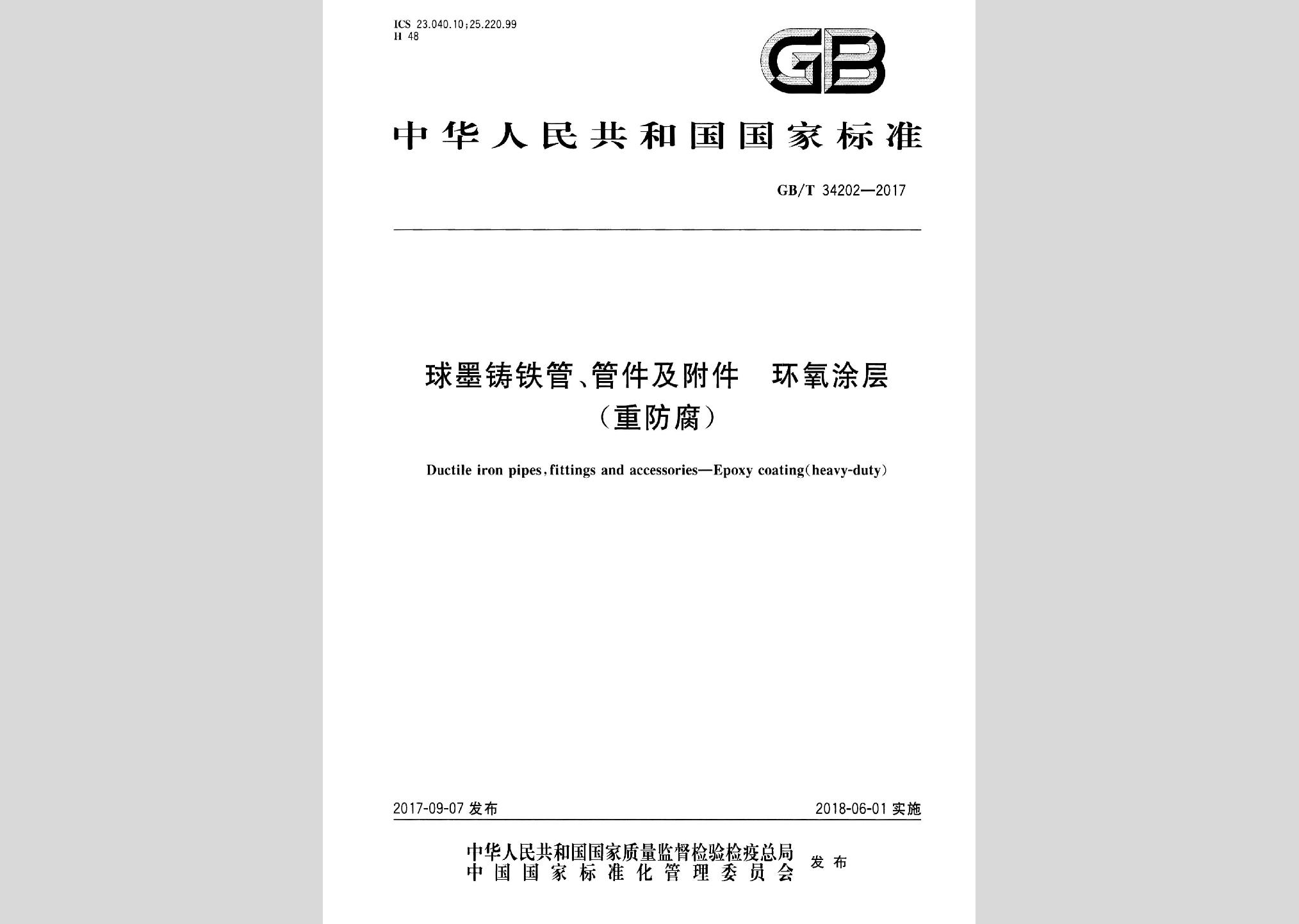 ICS 23.040.10;25.220.99
H 48

GB

中华人民共和国国家标准

GB/T 34202—2017

球墨铸铁管、管件及附件　环氧涂层（重防腐）

Ductile iron pipes, fittings and accessories—Epoxy coating(heavy-duty)

2017-09-07 发布

2018-06-01 实施

中华人民共和国国家质量监督检验检疫总局
中国国家标准化管理委员会
发布